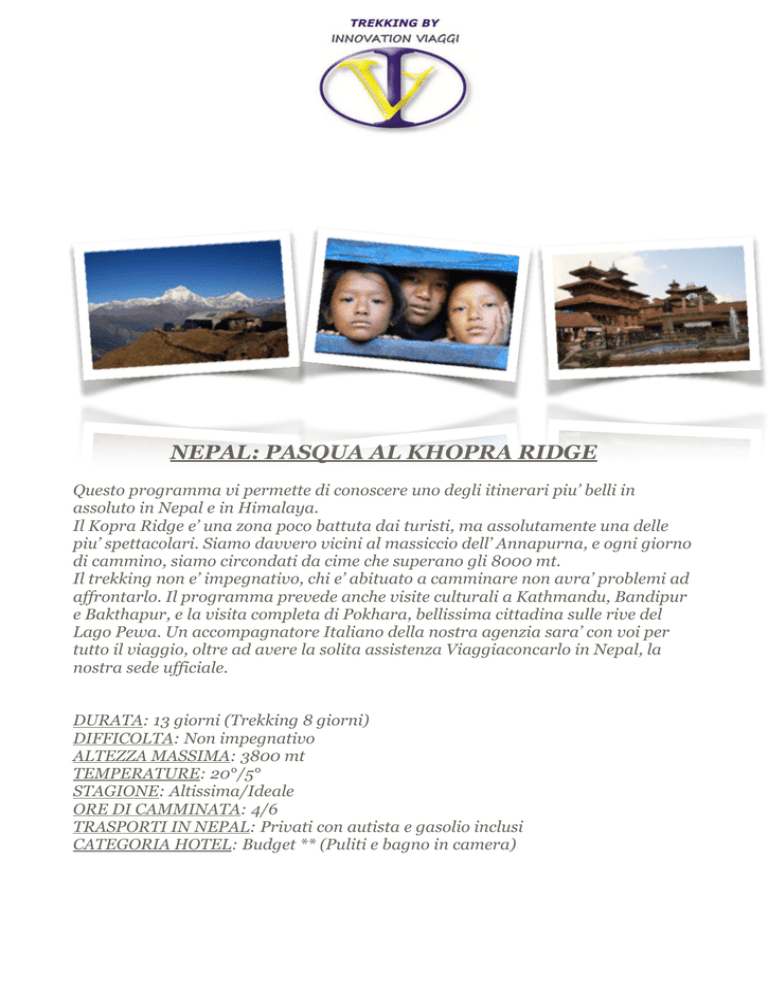 TREKKING BY
INNOVATION VIAGGI

NEPAL: PASQUA AL KHOPRA RIDGE

Questo programma vi permette di conoscere uno degli itinerari piu' belli in assoluto in Nepal e in Himalaya.
Il Kopra Ridge e' una zona poco battuta dai turisti, ma assolutamente una delle piu' spettacolari. Siamo davvero vicini al massiccio dell' Annapurna, e ogni giorno di cammino, siamo circondati da cime che superano gli 8000 mt.
Il trekking non e' impegnativo, chi e' abituato a camminare non avra' problemi ad affrontarlo. Il programma prevede anche visite culturali a Kathmandu, Bandipur e Bakthapur, e la visita completa di Pokhara, bellissima cittadina sulle rive del Lago Pewa. Un accompagnatore Italiano della nostra agenzia sara' con voi per tutto il viaggio, oltre ad avere la solita assistenza Viaggiaconcarlo in Nepal, la nostra sede ufficiale.

DURATA: 13 giorni (Trekking 8 giorni)
DIFFICOLTA: Non impegnativo
ALTEZZA MASSIMA: 3800 mt
TEMPERATURE: 20°/5°
STAGIONE: Altissima/Ideale
ORE DI CAMMINATA: 4/6
TRASPORTI IN NEPAL: Privati con autista e gasolio inclusi
CATEGORIA HOTEL: Budget ** (Puliti e bagno in camera)